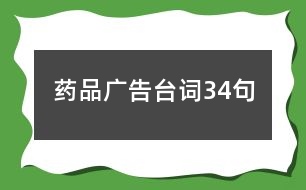 药品广告台词34句